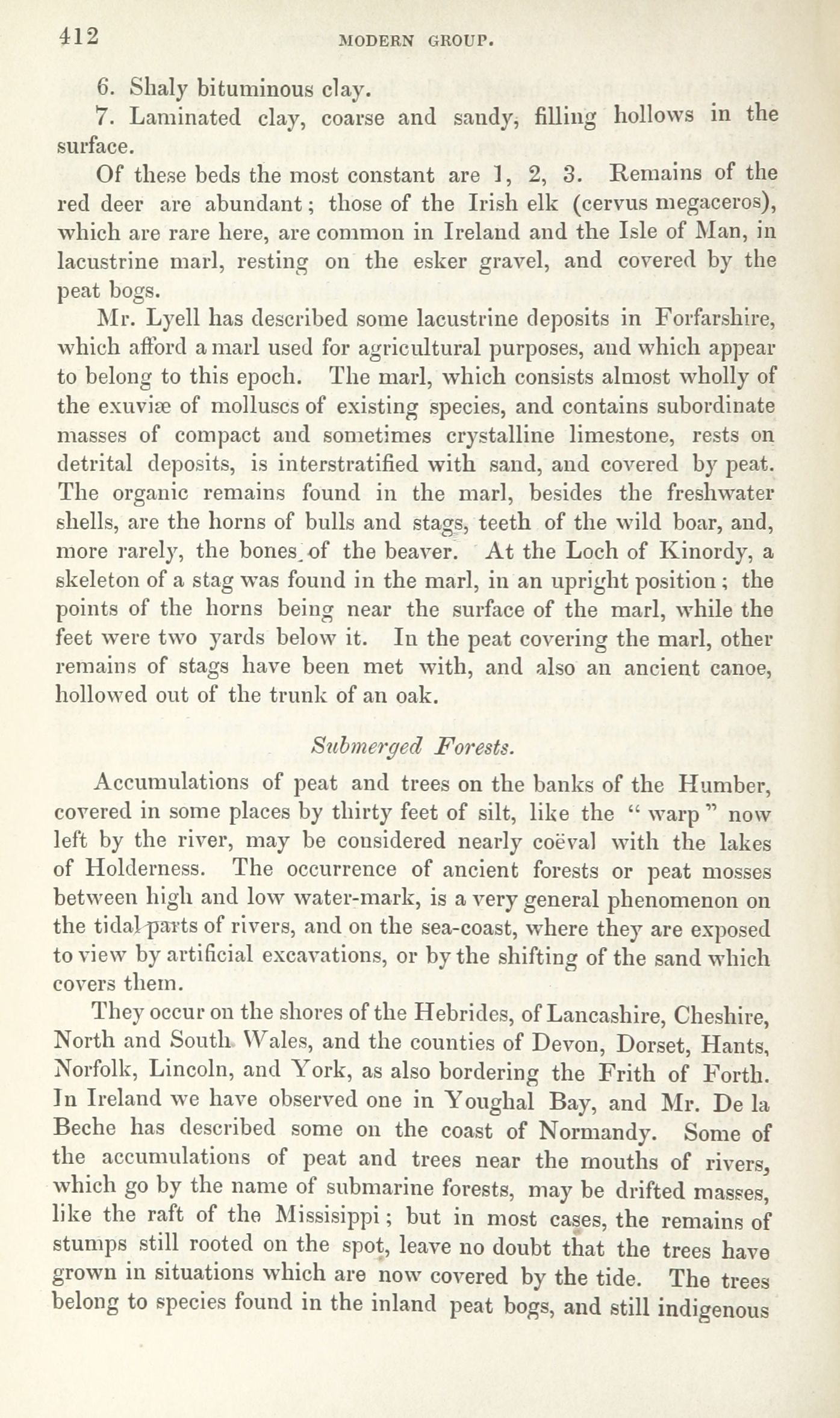 412 MODERN GROUP.

6. Shaly bituminous clay.

7. Laminated clay, coarse and sandy, filling hollows in the surface.

Of these beds the most constant are 1, 2, 3. Remains of the red deer are abundant; those of the Irish elk (cervus megaceros), which are rare here, are common in Ireland and the Isle of Man, in lacustrine marl, resting on the esker gravel, and covered by the peat bogs.

Mr. Lyell has described some lacustrine deposits in Forfarshire, which afford a marl used for agricultural purposes, and which appear to belong to this epoch. The marl, which consists almost wholly of the exuviæ of molluscs of existing species, and contains subordinate masses of compact and sometimes crystalline limestone, rests on detrital deposits, is interstratified with sand, and covered by peat. The organic remains found in the marl, besides the freshwater shells, are the horns of bulls and stags, teeth of the wild boar, and, more rarely, the bones of the beaver. At the Loch of Kinordy, a skeleton of a stag was found in the marl, in an upright position; the points of the horns being near the surface of the marl, while the feet were two yards below it. In the peat covering the marl, other remains of stags have been met with, and also an ancient canoe, hollowed out of the trunk of an oak.

Submerged Forests.

Accumulations of peat and trees on the banks of the Humber, covered in some places by thirty feet of silt, like the "warp" now left by the river, may be considered nearly coëval with the lakes of Holderness. The occurrence of ancient forests or peat mosses between high and low water-mark, is a very general phenomenon on the tidal parts of rivers, and on the sea-coast, where they are exposed to view by artificial excavations, or by the shifting of the sand which covers them.

They occur on the shores of the Hebrides, of Lancashire, Cheshire, North and South Wales, and the counties of Devon, Dorset, Hants, Norfolk, Lincoln, and York, as also bordering the Frith of Forth. In Ireland we have observed one in Youghal Bay, and Mr. De la Beche has described some on the coast of Normandy. Some of the accumulations of peat and trees near the mouths of rivers, which go by the name of submarine forests, may be drifted masses, like the raft of the Missisippi; but in most cases, the remains of stumps still rooted on the spot, leave no doubt that the trees have grown in situations which are now covered by the tide. The trees belong to species found in the inland peat bogs, and still indigenous